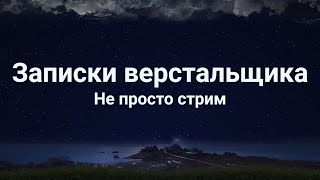 Записки верстальщика
Не просто стрим